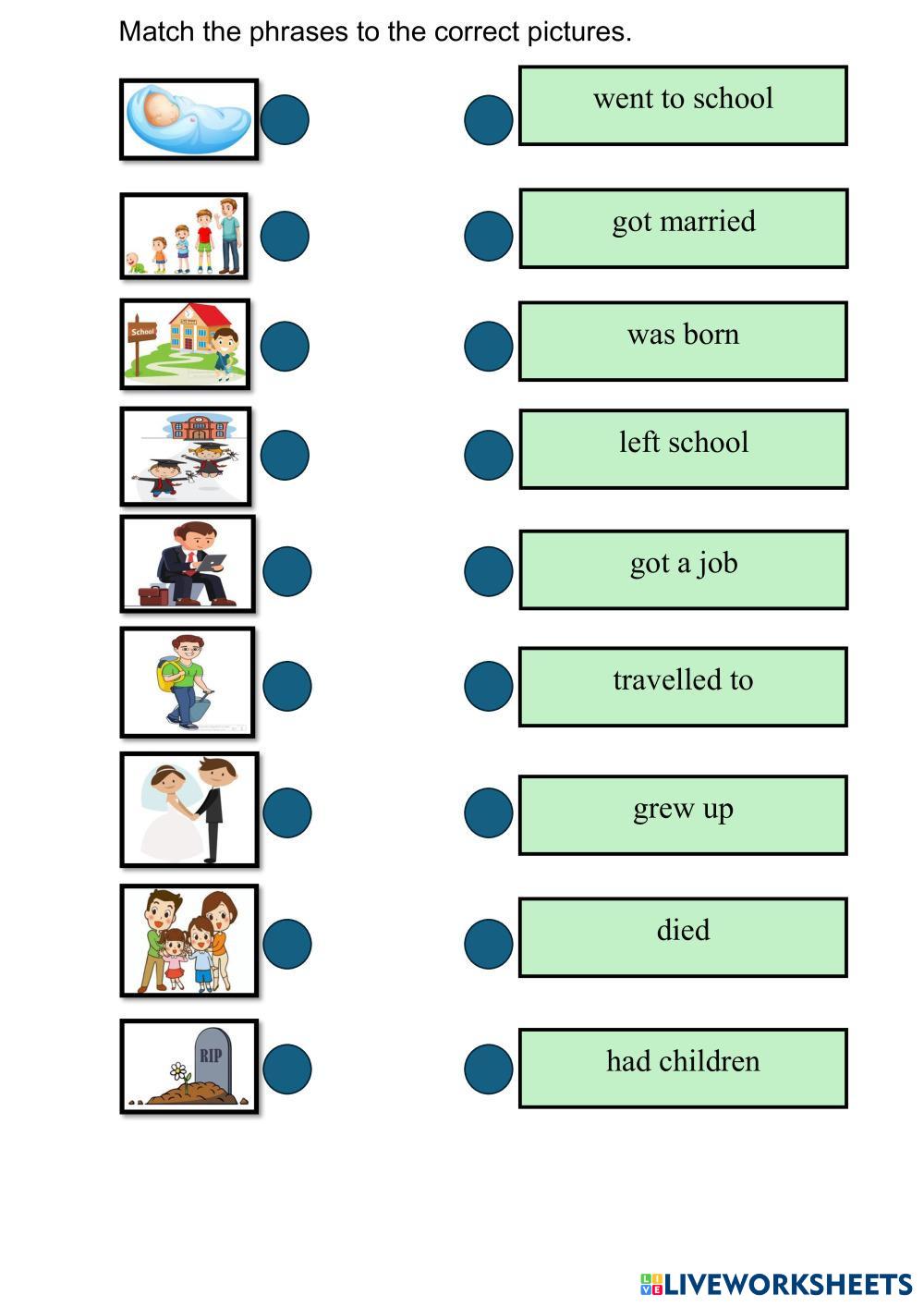 Match the phrases to the correct pictures.

School

RIP

went to school

got married

was born

left school

got a job

travelled to

grew up

died

had children

LIVEWORKSHEETS